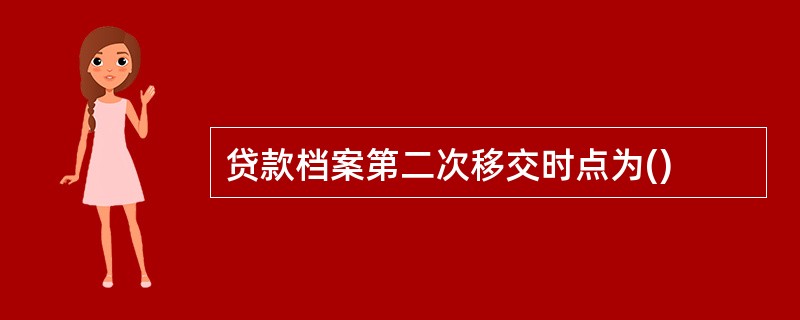 贷款档案第二次移交时点为()